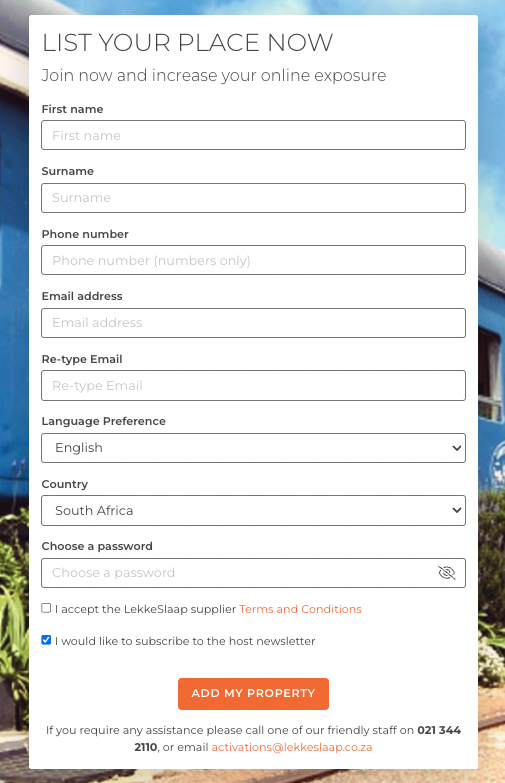 LIST YOUR PLACE NOW

Join now and increase your online exposure

First name

First name

Surname

Surname

Phone number

Phone number (numbers only)

Email address

Email address

Re-type Email

Re-type Email

Language Preference

English

Country

South Africa

Choose a password

Choose a password

I accept the LekkeSlaap supplier Terms and Conditions

I would like to subscribe to the host newsletter

ADD MY PROPERTY

If you require any assistance please call one of our friendly staff on 021 344 2110, or email activations@lekkeslaap.co.za